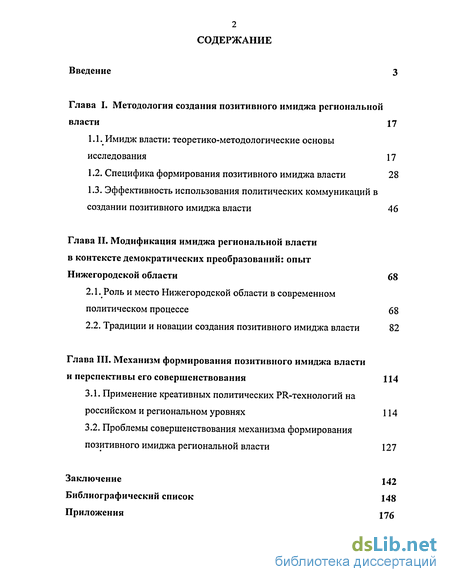 2

СОДЕРЖАНИЕ

Введение 3

Глава I. Методология создания позитивного имиджа региональной власти 17

1.1. Имидж власти: теоретико-методологические основы исследования 17

1.2. Специфика формирования позитивного имиджа власти 28

1.3. Эффективность использования политических коммуникаций в создании позитивного имиджа власти 46

Глава II. Модификация имиджа региональной власти в контексте демократических преобразований: опыт Нижегородской области 68

2.1. Роль и место Нижегородской области в современном политическом процессе 68

2.2. Традиции и новации создания позитивного имиджа власти 82

Глава III. Механизм формирования позитивного имиджа власти и перспективы его совершенствования 114

3.1. Применение креативных политических PR-технологий на российском и региональном уровнях 114

3.2. Проблемы совершенствования механизма формирования позитивного имиджа региональной власти 127

Заключение 142

Библиографический список 148

Приложения 176

dsLib.net
библиотека диссертаций